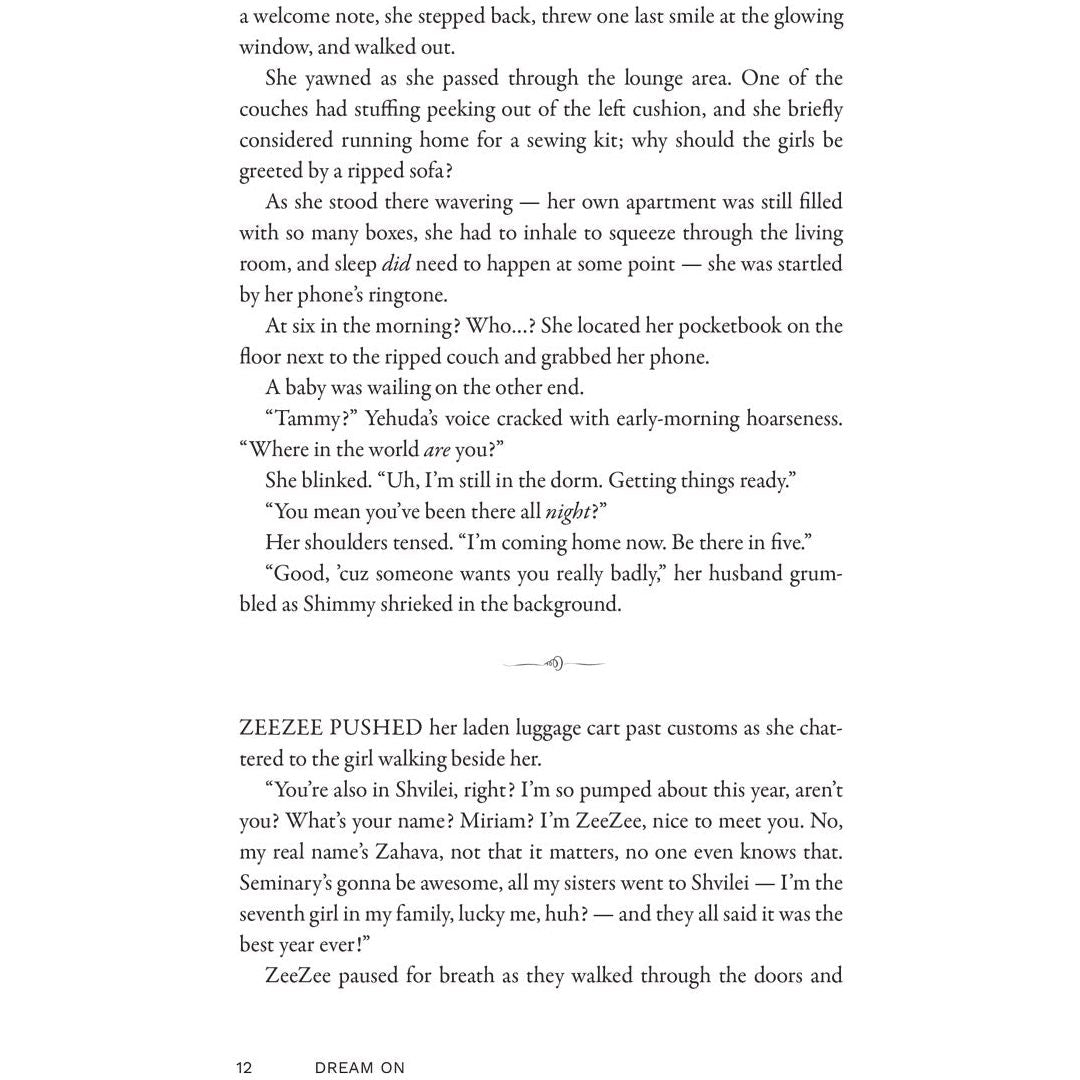 a welcome note, she stepped back, threw one last smile at the glowing window, and walked out.

She yawned as she passed through the lounge area. One of the couches had stuffing peeking out of the left cushion, and she briefly considered running home for a sewing kit; why should the girls be greeted by a ripped sofa?

As she stood there wavering — her own apartment was still filled with so many boxes, she had to inhale to squeeze through the living room, and sleep did need to happen at some point — she was startled by her phone's ringtone.

At six in the morning? Who...? She located her pocketbook on the floor next to the ripped couch and grabbed her phone.

A baby was wailing on the other end.

"Tammy?" Yehuda's voice cracked with early-morning hoarseness. "Where in the world are you?"

She blinked. "Uh, I'm still in the dorm. Getting things ready."

"You mean you've been there all night?"

Her shoulders tensed. "I'm coming home now. Be there in five."

"Good, 'cuz someone wants you really badly," her husband grumbled as Shimmy shrieked in the background.

ZEEZEE PUSHED her laden luggage cart past customs as she chattered to the girl walking beside her.

"You're also in Shvilei, right? I'm so pumped about this year, aren't you? What's your name? Miriam? I'm ZeeZee, nice to meet you. No, my real name's Zahava, not that it matters, no one even knows that. Seminary's gonna be awesome, all my sisters went to Shvilei — I'm the seventh girl in my family, lucky me, huh? — and they all said it was the best year ever!"

ZeeZee paused for breath as they walked through the doors and

12 DREAM ON